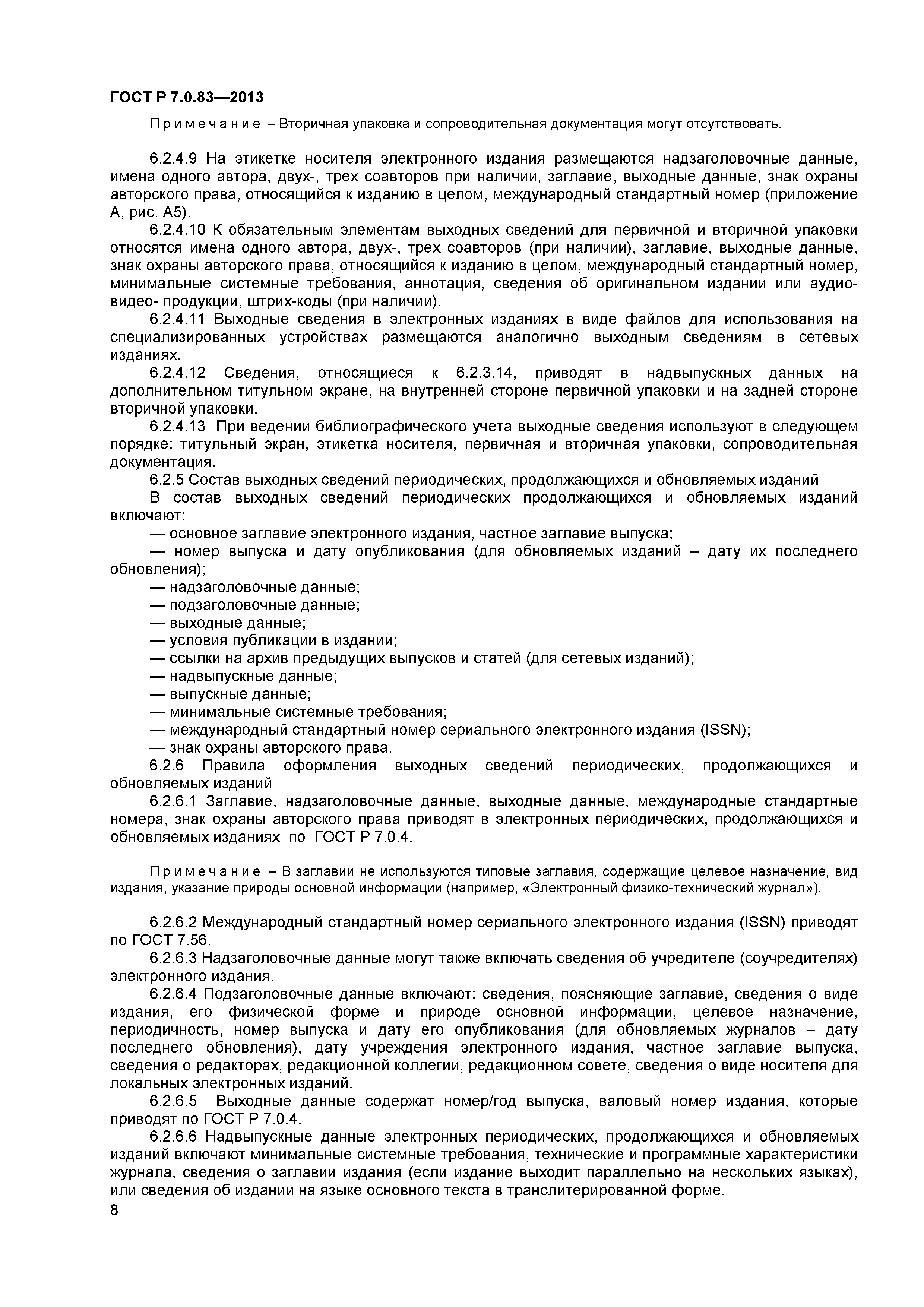 ГОСТ Р 7.0.83—2013

Примечание – Вторичная упаковка и сопроводительная документация могут отсутствовать.

6.2.4.9 На этикетке носителя электронного издания размещаются надзаголовочные данные, имена одного автора, двух-, трех соавторов при наличии, заглавие, выходные данные, знак охраны авторского права, относящийся к изданию в целом, международный стандартный номер (приложение А, рис. А5).

6.2.4.10 К обязательным элементам выходных сведений для первичной и вторичной упаковки относятся имена одного автора, двух-, трех соавторов (при наличии), заглавие, выходные данные, знак охраны авторского права, относящийся к изданию в целом, международный стандартный номер, минимальные системные требования, аннотация, сведения об оригинальном издании или аудио- видео- продукции, штрих-коды (при наличии).

6.2.4.11 Выходные сведения в электронных изданиях в виде файлов для использования на специализированных устройствах размещаются аналогично выходным сведениям в сетевых изданиях.

6.2.4.12 Сведения, относящиеся к 6.2.3.14, приводят в надвыпускных данных на дополнительном титульном экране, на внутренней стороне первичной упаковки и на задней стороне вторичной упаковки.

6.2.4.13 При ведении библиографического учета выходные сведения используют в следующем порядке: титульный экран, этикетка носителя, первичная и вторичная упаковки, сопроводительная документация.

6.2.5 Состав выходных сведений периодических, продолжающихся и обновляемых изданий

В состав выходных сведений периодических продолжающихся и обновляемых изданий включают:

— основное заглавие электронного издания, частное заглавие выпуска;

— номер выпуска и дату опубликования (для обновляемых изданий – дату их последнего обновления);

— надзаголовочные данные;

— подзаголовочные данные;

— выходные данные;

— условия публикации в издании;

— ссылки на архив предыдущих выпусков и статей (для сетевых изданий);

— надвыпускные данные;

— выпускные данные;

— минимальные системные требования;

— международный стандартный номер сериального электронного издания (ISSN);

— знак охраны авторского права.

6.2.6 Правила оформления выходных сведений периодических, продолжающихся и обновляемых изданий

6.2.6.1 Заглавие, надзаголовочные данные, выходные данные, международные стандартные номера, знак охраны авторского права приводят в электронных периодических, продолжающихся и обновляемых изданиях по ГОСТ Р 7.0.4.

Примечание – В заглавии не используются типовые заглавия, содержащие целевое назначение, вид издания, указание природы основной информации (например, «Электронный физико-технический журнал»).

6.2.6.2 Международный стандартный номер сериального электронного издания (ISSN) приводят по ГОСТ 7.56.

6.2.6.3 Надзаголовочные данные могут также включать сведения об учредителе (соучредителях) электронного издания.

6.2.6.4 Подзаголовочные данные включают: сведения, поясняющие заглавие, сведения о виде издания, его физической форме и природе основной информации, целевое назначение, периодичность, номер выпуска и дату его опубликования (для обновляемых журналов – дату последнего обновления), дату учреждения электронного издания, частное заглавие выпуска, сведения о редакторах, редакционной коллегии, редакционном совете, сведения о виде носителя для локальных электронных изданий.

6.2.6.5 Выходные данные содержат номер/год выпуска, валовый номер издания, которые приводят по ГОСТ Р 7.0.4.

6.2.6.6 Надвыпускные данные электронных периодических, продолжающихся и обновляемых изданий включают минимальные системные требования, технические и программные характеристики журнала, сведения о заглавии издания (если издание выходит параллельно на нескольких языках), или сведения об издании на языке основного текста в транслитерированной форме.

8